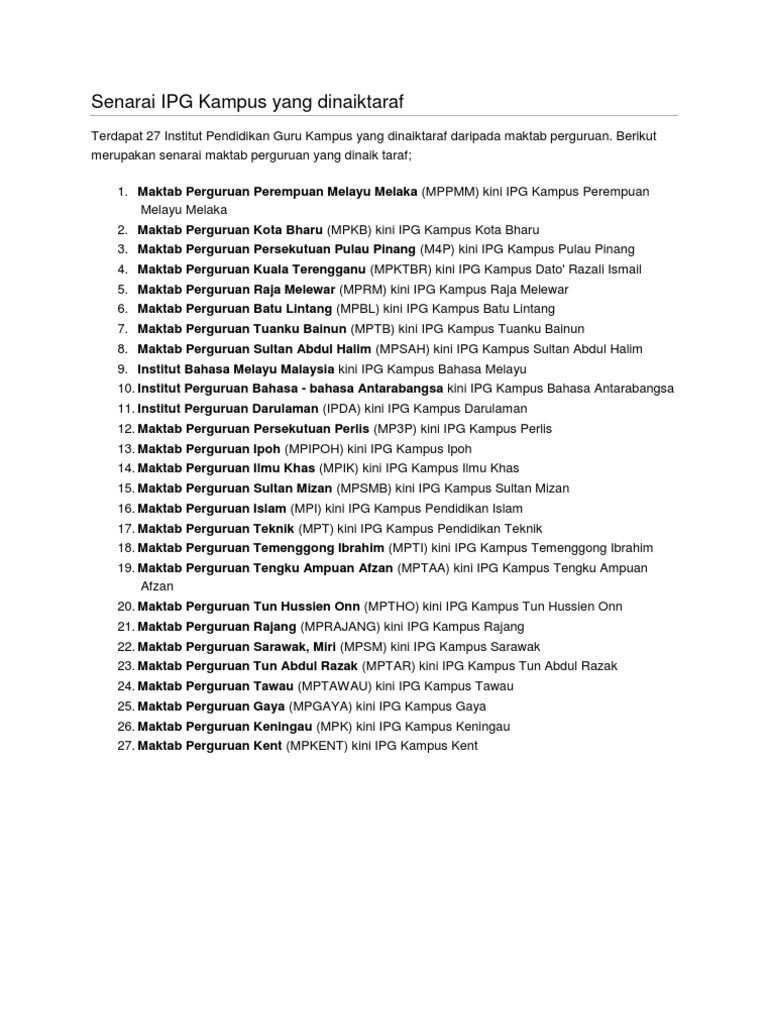 Senarai IPG Kampus yang dinaiktaraf

Terdapat 27 Institut Pendidikan Guru Kampus yang dinaiktaraf daripada maktab perguruan. Berikut merupakan senarai maktab perguruan yang dinaik taraf;

1. Maktab Perguruan Perempuan Melayu Melaka (MPPMM) kini IPG Kampus Perempuan Melayu Melaka
2. Maktab Perguruan Kota Bharu (MPKB) kini IPG Kampus Kota Bharu
3. Maktab Perguruan Persekutuan Pulau Pinang (M4P) kini IPG Kampus Pulau Pinang
4. Maktab Perguruan Kuala Terengganu (MPKTBR) kini IPG Kampus Dato' Razali Ismail
5. Maktab Perguruan Raja Melewar (MPRM) kini IPG Kampus Raja Melewar
6. Maktab Perguruan Batu Lintang (MPBL) kini IPG Kampus Batu Lintang
7. Maktab Perguruan Tuanku Bainun (MPTB) kini IPG Kampus Tuanku Bainun
8. Maktab Perguruan Sultan Abdul Halim (MPSAH) kini IPG Kampus Sultan Abdul Halim
9. Institut Bahasa Melayu Malaysia kini IPG Kampus Bahasa Melayu
10. Institut Perguruan Bahasa - bahasa Antarabangsa kini IPG Kampus Bahasa Antarabangsa
11. Institut Perguruan Darulaman (IPDA) kini IPG Kampus Darulaman
12. Maktab Perguruan Persekutuan Perlis (MP3P) kini IPG Kampus Perlis
13. Maktab Perguruan Ipoh (MPIPOH) kini IPG Kampus Ipoh
14. Maktab Perguruan Ilmu Khas (MPIK) kini IPG Kampus Ilmu Khas
15. Maktab Perguruan Sultan Mizan (MPSMB) kini IPG Kampus Sultan Mizan
16. Maktab Perguruan Islam (MPI) kini IPG Kampus Pendidikan Islam
17. Maktab Perguruan Teknik (MPT) kini IPG Kampus Pendidikan Teknik
18. Maktab Perguruan Temenggong Ibrahim (MPTI) kini IPG Kampus Temenggong Ibrahim
19. Maktab Perguruan Tengku Ampuan Afzan (MPTAA) kini IPG Kampus Tengku Ampuan Afzan
20. Maktab Perguruan Tun Hussien Onn (MPTHO) kini IPG Kampus Tun Hussien Onn
21. Maktab Perguruan Rajang (MPRAJANG) kini IPG Kampus Rajang
22. Maktab Perguruan Sarawak, Miri (MPSM) kini IPG Kampus Sarawak
23. Maktab Perguruan Tun Abdul Razak (MPTAR) kini IPG Kampus Tun Abdul Razak
24. Maktab Perguruan Tawau (MPTAWAU) kini IPG Kampus Tawau
25. Maktab Perguruan Gaya (MPGAYA) kini IPG Kampus Gaya
26. Maktab Perguruan Keningau (MPK) kini IPG Kampus Keningau
27. Maktab Perguruan Kent (MPKENT) kini IPG Kampus Kent